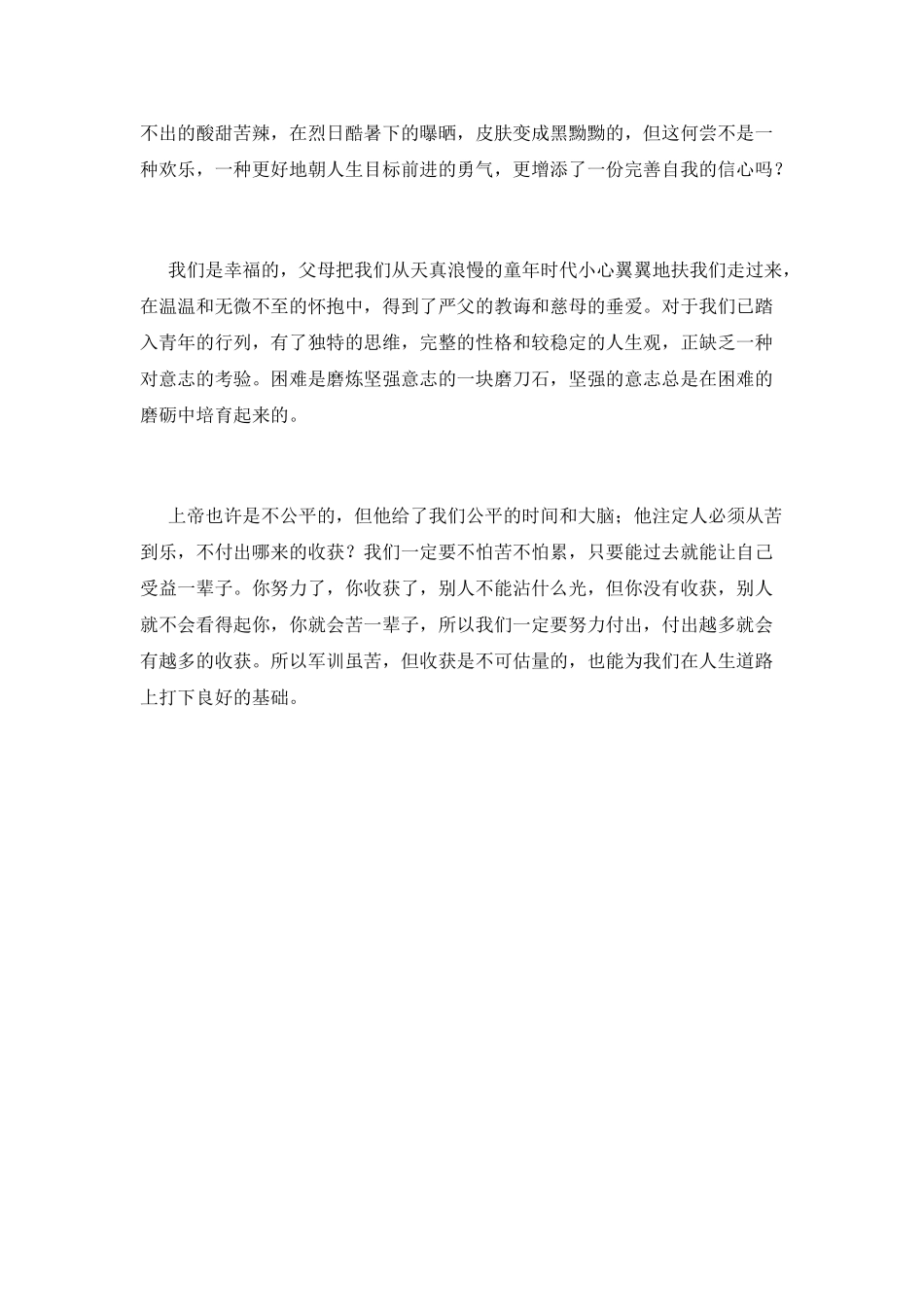 不出的酸甜苦辣，在烈日酷暑下的曝晒，皮肤变成黑黝黝的，但这何尝不是一种欢乐，一种更好地朝人生目标前进的勇气，更增添了一份完善自我的信心吗？

我们是幸福的，父母把我们从天真浪慢的童年时代小心翼翼地扶我们走过来，在温温和无微不至的怀抱中，得到了严父的教诲和慈母的垂爱。对于我们已踏入青年的行列，有了独特的思维，完整的性格和较稳定的人生观，正缺乏一种对意志的考验。困难是磨炼坚强意志的一块磨刀石，坚强的意志总是在困难的磨砺中培育起来的。

上帝也许是不公平的，但他给了我们公平的时间和大脑；他注定人必须从苦到乐，不付出哪来的收获？我们一定要不怕苦不怕累，只要能过去就能让自己受益一辈子。你努力了，你收获了，别人不能沾什么光，但你没有收获，别人就不会看得起你，你就会苦一辈子，所以我们一定要努力付出，付出越多就会有越多的收获。所以军训虽苦，但收获是不可估量的，也能为我们在人生道路上打下良好的基础。